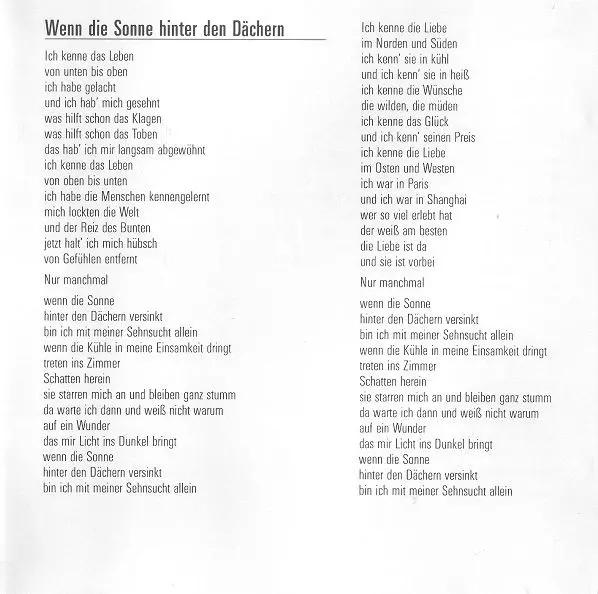 Wenn die Sonne hinter den Dächern

Ich kenne das Leben
von unten bis oben
ich habe gelacht
und ich hab' mich gesehnt
was hilft schon das Klagen
was hilft schon das Toben
das hab' ich mir langsam abgewöhnt
ich kenne das Leben
von oben bis unten
ich habe die Menschen kennengelernt
mich lockten die Welt
und der Reiz des Bunten
jetzt halt' ich mich hübsch
von Gefühlen entfernt

Nur manchmal

wenn die Sonne
hinter den Dächern versinkt
bin ich mit meiner Sehnsucht allein
wenn die Kühle in meine Einsamkeit dringt
treten ins Zimmer
Schatten herein
sie starren mich an und bleiben ganz stumm
da warte ich dann und weiß nicht warum
auf ein Wunder
das mir Licht ins Dunkel bringt
wenn die Sonne
hinter den Dächern versinkt
bin ich mit meiner Sehnsucht allein

Ich kenne die Liebe
im Norden und Süden
ich kenn' sie in kühl
und ich kenn' sie in heiß
ich kenne die Wünsche
die wilden, die müden
ich kenne das Glück
und ich kenn' seinen Preis
ich kenne die Liebe
im Osten und Westen
ich war in Paris
und ich war in Shanghai
wer so viel erlebt hat
der weiß am besten
die Liebe ist da
und sie ist vorbei

Nur manchmal

wenn die Sonne
hinter den Dächern versinkt
bin ich mit meiner Sehnsucht allein
wenn die Kühle in meine Einsamkeit dringt
treten ins Zimmer
Schatten herein
sie starren mich an und bleiben ganz stumm
da warte ich dann und weiß nicht warum
auf ein Wunder
das mir Licht ins Dunkel bringt
wenn die Sonne
hinter den Dächern versinkt
bin ich mit meiner Sehnsucht allein